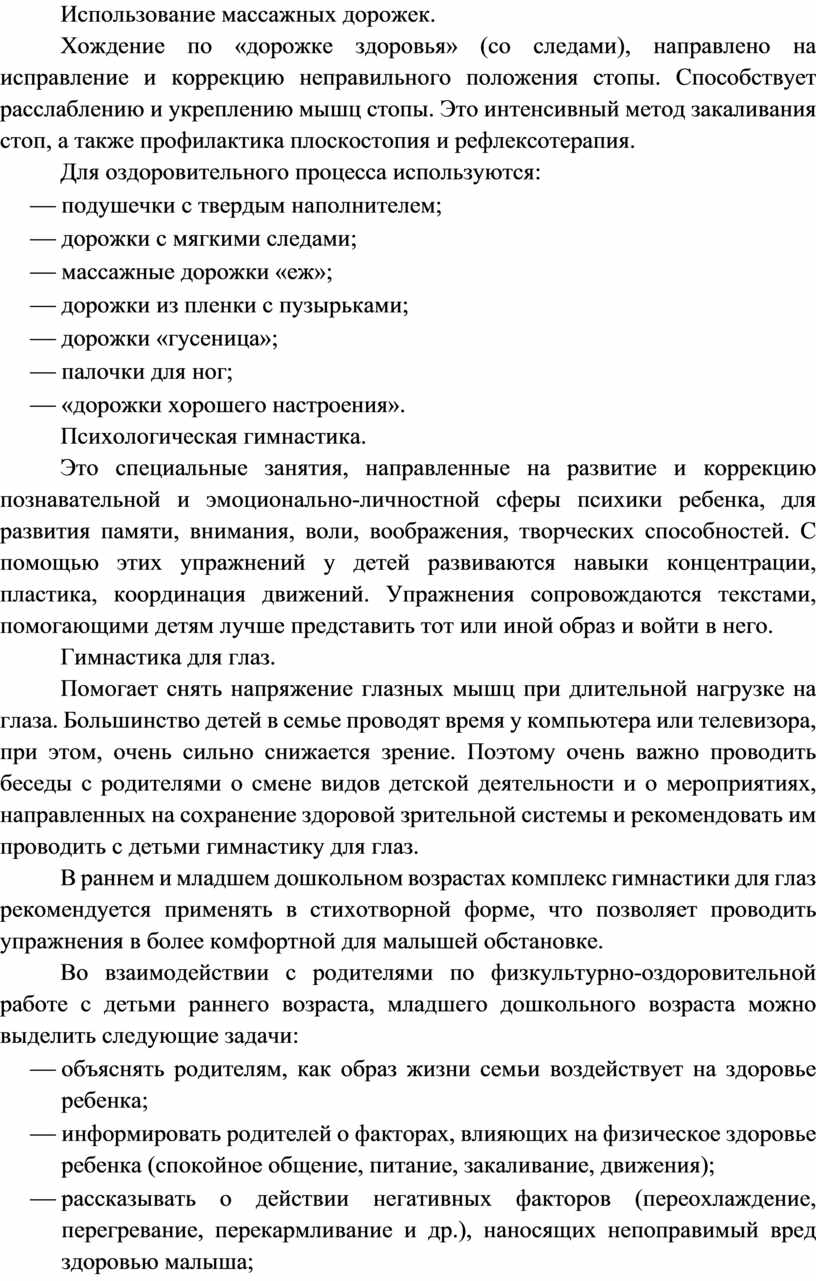 Использование массажных дорожек.

Хождение по «дорожке здоровья» (со следами), направлено на исправление и коррекцию неправильного положения стопы. Способствует расслаблению и укреплению мышц стопы. Это интенсивный метод закаливания стоп, а также профилактика плоскостопия и рефлексотерапия.

Для оздоровительного процесса используются:

— подушечки с твердым наполнителем;

— дорожки с мягкими следами;

— массажные дорожки «еж»;

— дорожки из пленки с пузырьками;

— дорожки «гусеница»;

— палочки для ног;

— «дорожки хорошего настроения».

Психологическая гимнастика.

Это специальные занятия, направленные на развитие и коррекцию познавательной и эмоционально-личностной сферы психики ребенка, для развития памяти, внимания, воли, воображения, творческих способностей. С помощью этих упражнений у детей развиваются навыки концентрации, пластика, координация движений. Упражнения сопровождаются текстами, помогающими детям лучше представить тот или иной образ и войти в него.

Гимнастика для глаз.

Помогает снять напряжение глазных мышц при длительной нагрузке на глаза. Большинство детей в семье проводят время у компьютера или телевизора, при этом, очень сильно снижается зрение. Поэтому очень важно проводить беседы с родителями о смене видов детской деятельности и о мероприятиях, направленных на сохранение здоровой зрительной системы и рекомендовать им проводить с детьми гимнастику для глаз.

В раннем и младшем дошкольном возрастах комплекс гимнастики для глаз рекомендуется применять в стихотворной форме, что позволяет проводить упражнения в более комфортной для малышей обстановке.

Во взаимодействии с родителями по физкультурно-оздоровительной работе с детьми раннего возраста, младшего дошкольного возраста можно выделить следующие задачи:

— объяснять родителям, как образ жизни семьи воздействует на здоровье ребенка;

— информировать родителей о факторах, влияющих на физическое здоровье ребенка (спокойное общение, питание, закаливание, движения);

— рассказывать о действии негативных факторов (переохлаждение, перегревание, перекармливание и др.), наносящих непоправимый вред здоровью малыша;